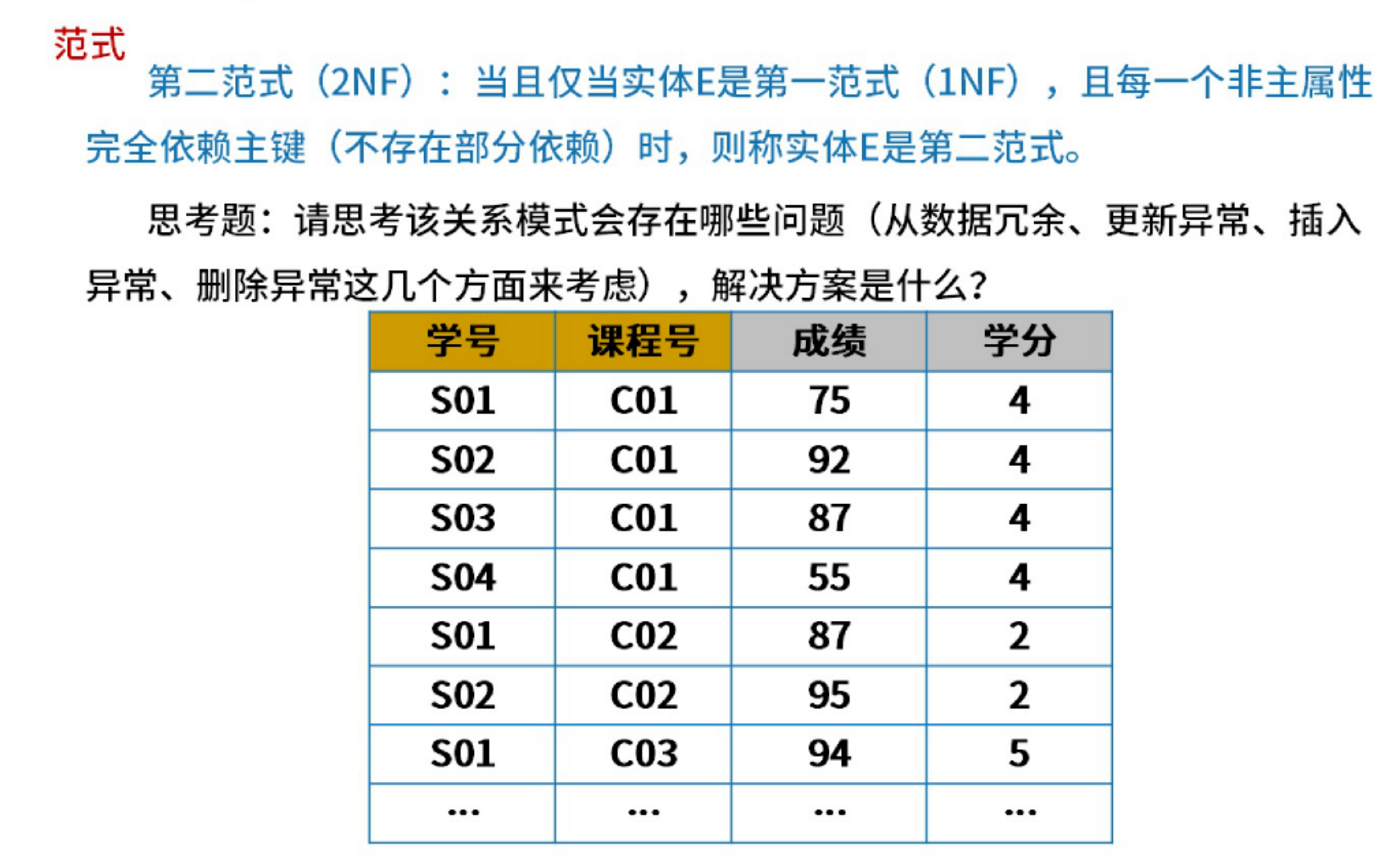 范式

第二范式（2NF）：当且仅当实体E是第一范式（1NF），且每一个非主属性完全依赖主键（不存在部分依赖）时，则称实体E是第二范式。

思考题：请思考该关系模式会存在哪些问题（从数据冗余、更新异常、插入异常、删除异常这几个方面来考虑），解决方案是什么?

| 学号 | 课程号 | 成绩 | 学分 |
|---|---|---|---|
| S01 | C01 | 75 | 4 |
| S02 | C01 | 92 | 4 |
| S03 | C01 | 87 | 4 |
| S04 | C01 | 55 | 4 |
| S01 | C02 | 87 | 2 |
| S02 | C02 | 95 | 2 |
| S01 | C03 | 94 | 5 |
| ... | ... | ... | ... |